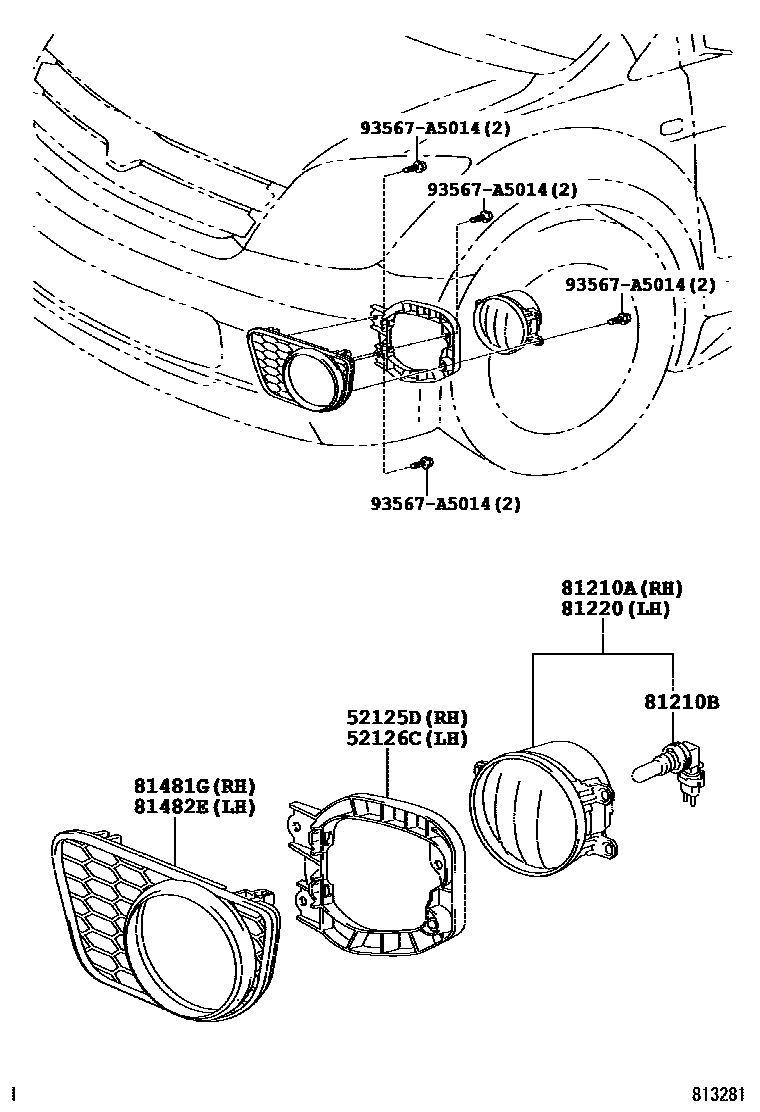 93567-A5014(2)
93567-A5014(2)
93567-A5014(2)
93567-A5014(2)
81210A(RH)
81220(LH)
81210B
52125D(RH)
52126C(LH)
81481G(RH)
81482E(LH)
813281